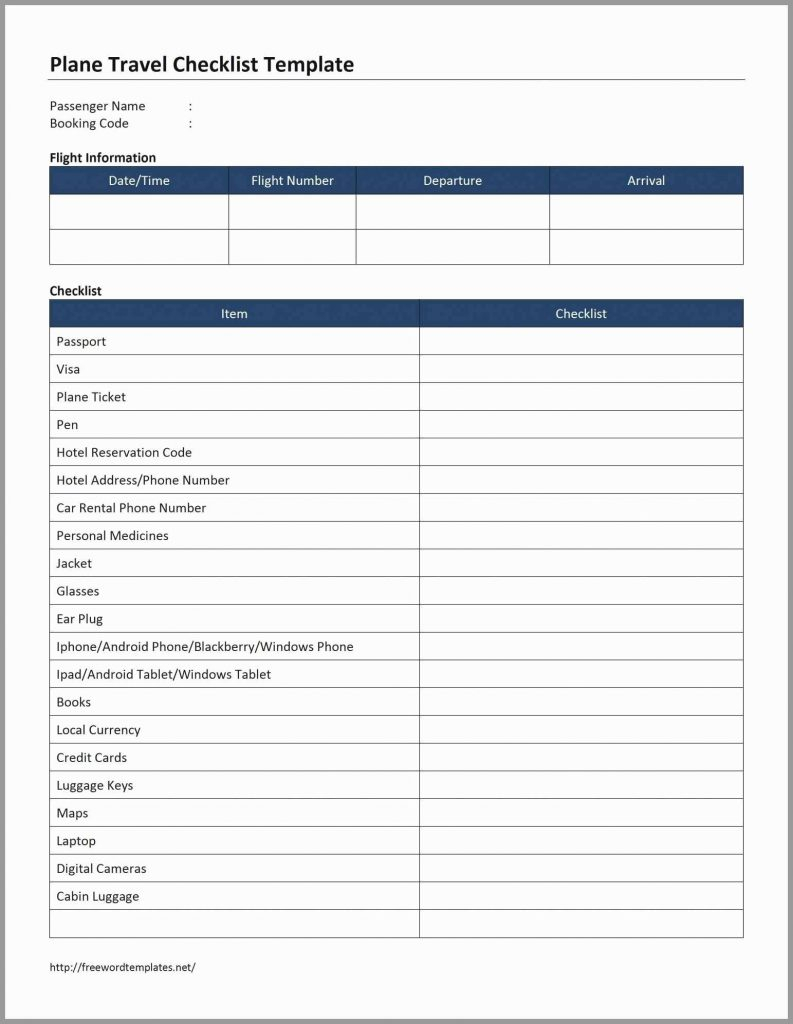 Plane Travel Checklist Template

Passenger Name :
Booking Code :

Flight Information

| Date/Time | Flight Number | Departure | Arrival |
|---|---|---|---|
| | | | |
| | | | |

Checklist

| Item | Checklist |
|---|---|
| Passport | |
| Visa | |
| Plane Ticket | |
| Pen | |
| Hotel Reservation Code | |
| Hotel Address/Phone Number | |
| Car Rental Phone Number | |
| Personal Medicines | |
| Jacket | |
| Glasses | |
| Ear Plug | |
| Iphone/Android Phone/Blackberry/Windows Phone | |
| Ipad/Android Tablet/Windows Tablet | |
| Books | |
| Local Currency | |
| Credit Cards | |
| Luggage Keys | |
| Maps | |
| Laptop | |
| Digital Cameras | |
| Cabin Luggage | |
| | |

http://freewordtemplates.net/